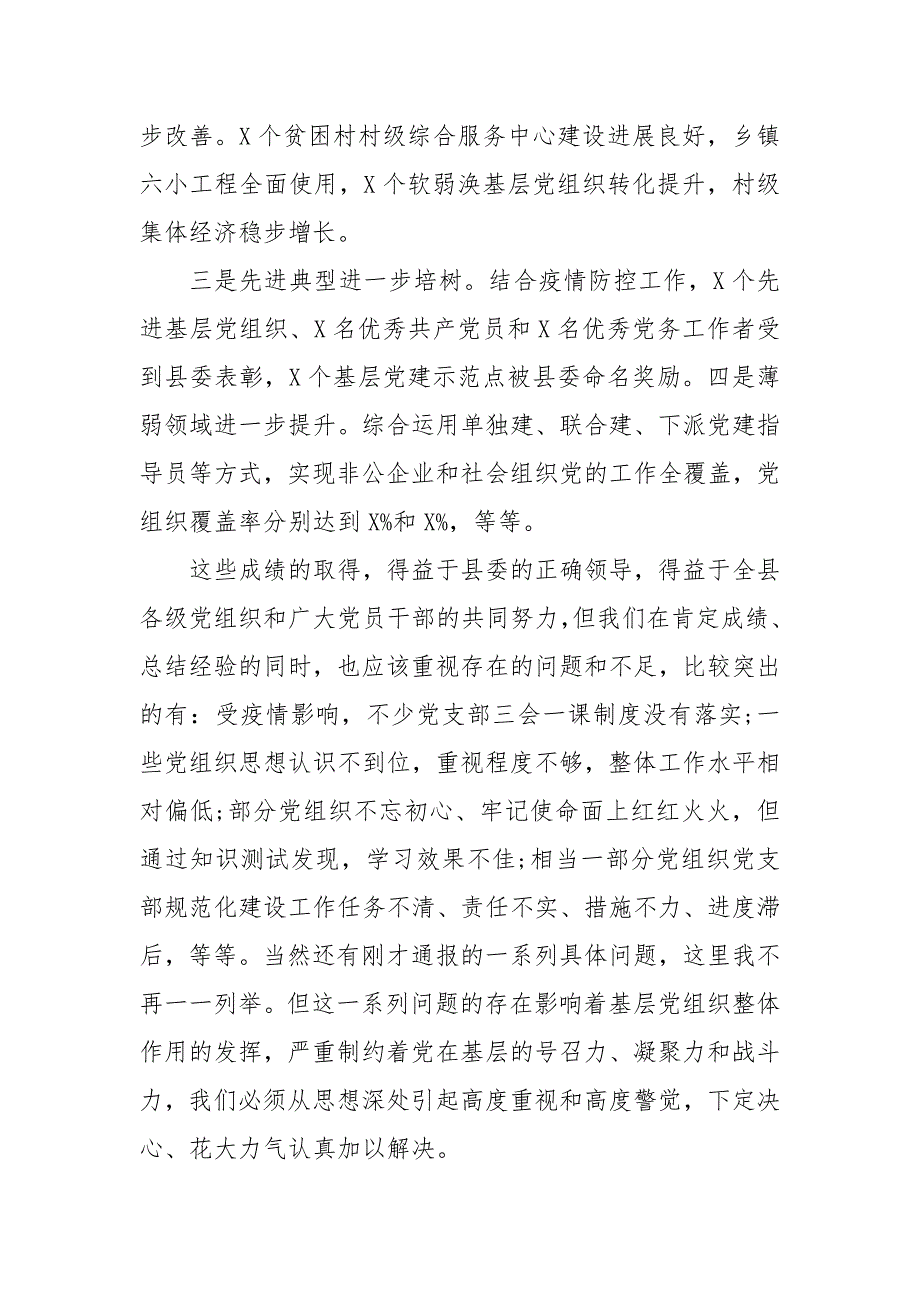 步改善。X个贫困村村级综合服务中心建设进展良好，乡镇六小工程全面使用，X个软弱涣基层党组织转化提升，村级集体经济稳步增长。

三是先进典型进一步培树。结合疫情防控工作，X个先进基层党组织、X名优秀共产党员和X名优秀党务工作者受到县委表彰，X个基层党建示范点被县委命名奖励。四是薄弱领域进一步提升。综合运用单独建、联合建、下派党建指导员等方式，实现非公企业和社会组织党的工作全覆盖，党组织覆盖率分别达到X%和X%，等等。

这些成绩的取得，得益于县委的正确领导，得益于全县各级党组织和广大党员干部的共同努力，但我们在肯定成绩、总结经验的同时，也应该重视存在的问题和不足，比较突出的有：受疫情影响，不少党支部三会一课制度没有落实;一些党组织思想认识不到位，重视程度不够，整体工作水平相对偏低;部分党组织不忘初心、牢记使命面上红红火火，但通过知识测试发现，学习效果不佳;相当一部分党组织党支部规范化建设工作任务不清、责任不实、措施不力、进度滞后，等等。当然还有刚才通报的一系列具体问题，这里我不再一一列举。但这一系列问题的存在影响着基层党组织整体作用的发挥，严重制约着党在基层的号召力、凝聚力和战斗力，我们必须从思想深处引起高度重视和高度警觉，下定决心、花大力气认真加以解决。